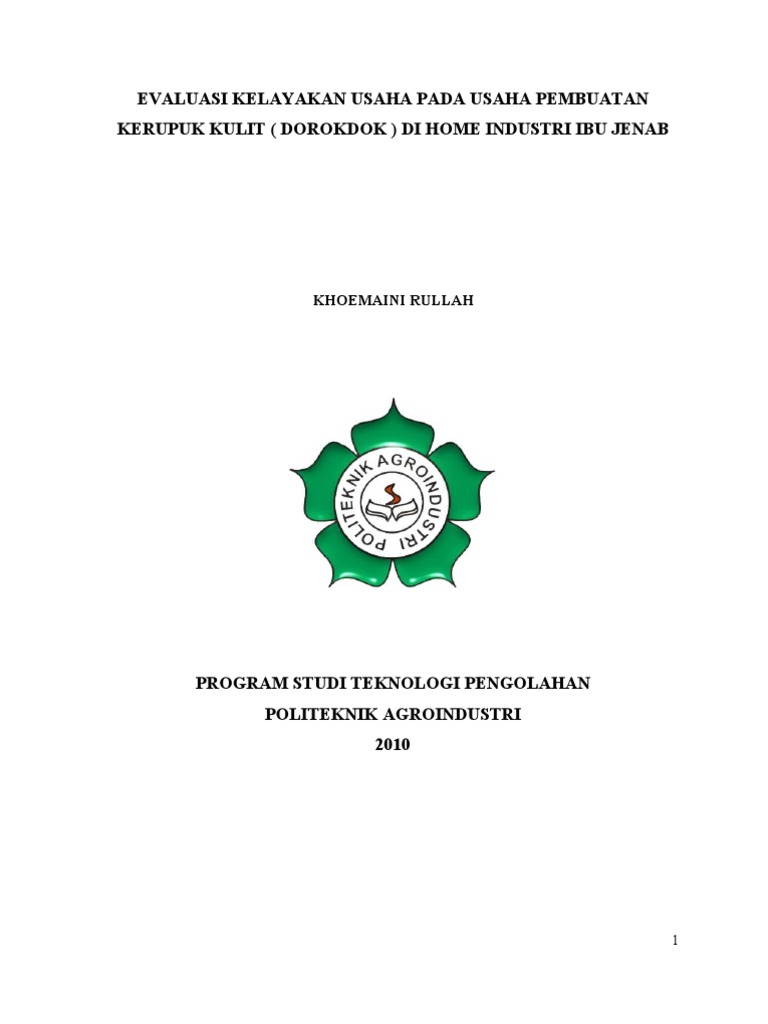 EVALUASI KELAYAKAN USAHA PADA USAHA PEMBUATAN KERUPUK KULIT ( DOROKDOK ) DI HOME INDUSTRI IBU JENAB

KHOEMAINI RULLAH

POLITEKNIK AGROINDUSTRI

PROGRAM STUDI TEKNOLOGI PENGOLAHAN
POLITEKNIK AGROINDUSTRI
2010

1